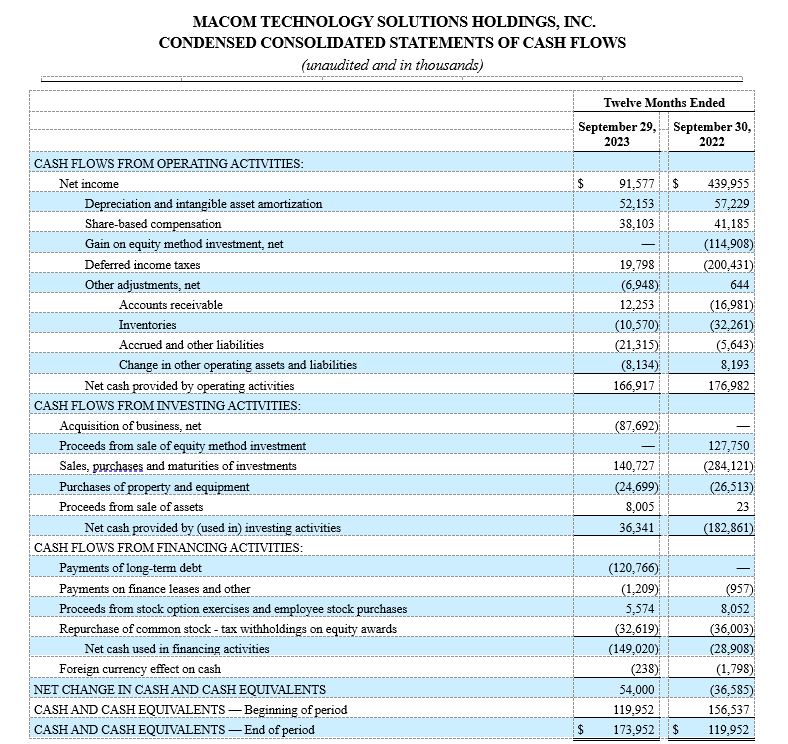 MACOM TECHNOLOGY SOLUTIONS HOLDINGS, INC.
CONDENSED CONSOLIDATED STATEMENTS OF CASH FLOWS
(unaudited and in thousands)

| | Twelve Months Ended | |
|---|---|---|
| | September 29, 2023 | September 30, 2022 |
| CASH FLOWS FROM OPERATING ACTIVITIES: | | |
| Net income | $ 91,577 | $ 439,955 |
| Depreciation and intangible asset amortization | 52,153 | 57,229 |
| Share-based compensation | 38,103 | 41,185 |
| Gain on equity method investment, net | — | (114,908) |
| Deferred income taxes | 19,798 | (200,431) |
| Other adjustments, net | (6,948) | 644 |
| Accounts receivable | 12,253 | (16,981) |
| Inventories | (10,570) | (32,261) |
| Accrued and other liabilities | (21,315) | (5,643) |
| Change in other operating assets and liabilities | (8,134) | 8,193 |
| Net cash provided by operating activities | 166,917 | 176,982 |
| CASH FLOWS FROM INVESTING ACTIVITIES: | | |
| Acquisition of business, net | (87,692) | — |
| Proceeds from sale of equity method investment | — | 127,750 |
| Sales, purchases and maturities of investments | 140,727 | (284,121) |
| Purchases of property and equipment | (24,699) | (26,513) |
| Proceeds from sale of assets | 8,005 | 23 |
| Net cash provided by (used in) investing activities | 36,341 | (182,861) |
| CASH FLOWS FROM FINANCING ACTIVITIES: | | |
| Payments of long-term debt | (120,766) | — |
| Payments on finance leases and other | (1,209) | (957) |
| Proceeds from stock option exercises and employee stock purchases | 5,574 | 8,052 |
| Repurchase of common stock - tax withholdings on equity awards | (32,619) | (36,003) |
| Net cash used in financing activities | (149,020) | (28,908) |
| Foreign currency effect on cash | (238) | (1,798) |
| NET CHANGE IN CASH AND CASH EQUIVALENTS | 54,000 | (36,585) |
| CASH AND CASH EQUIVALENTS — Beginning of period | 119,952 | 156,537 |
| CASH AND CASH EQUIVALENTS — End of period | $ 173,952 | $ 119,952 |